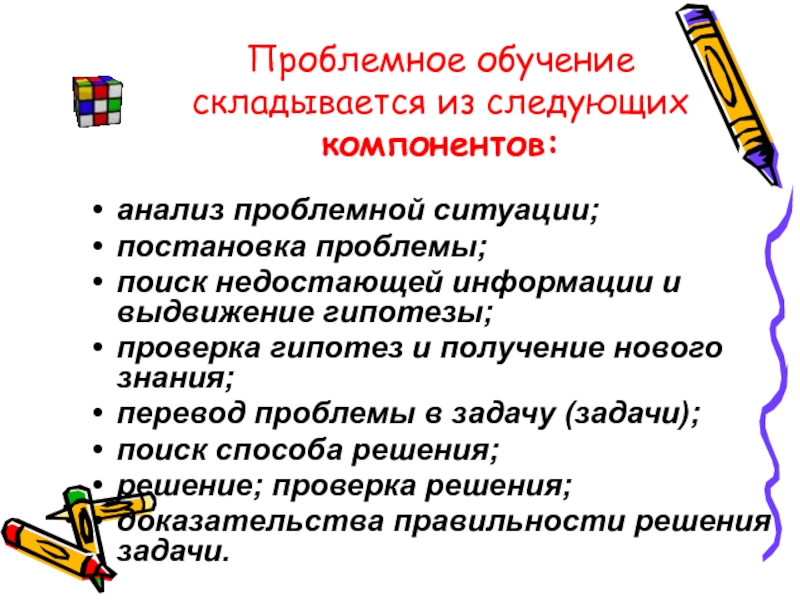 Проблемное обучение складывается из следующих компонентов:

• анализ проблемной ситуации;
• постановка проблемы;
• поиск недостающей информации и выдвижение гипотезы;
• проверка гипотез и получение нового знания;
• перевод проблемы в задачу (задачи);
• поиск способа решения;
• решение; проверка решения;
• доказательства правильности решения задачи.